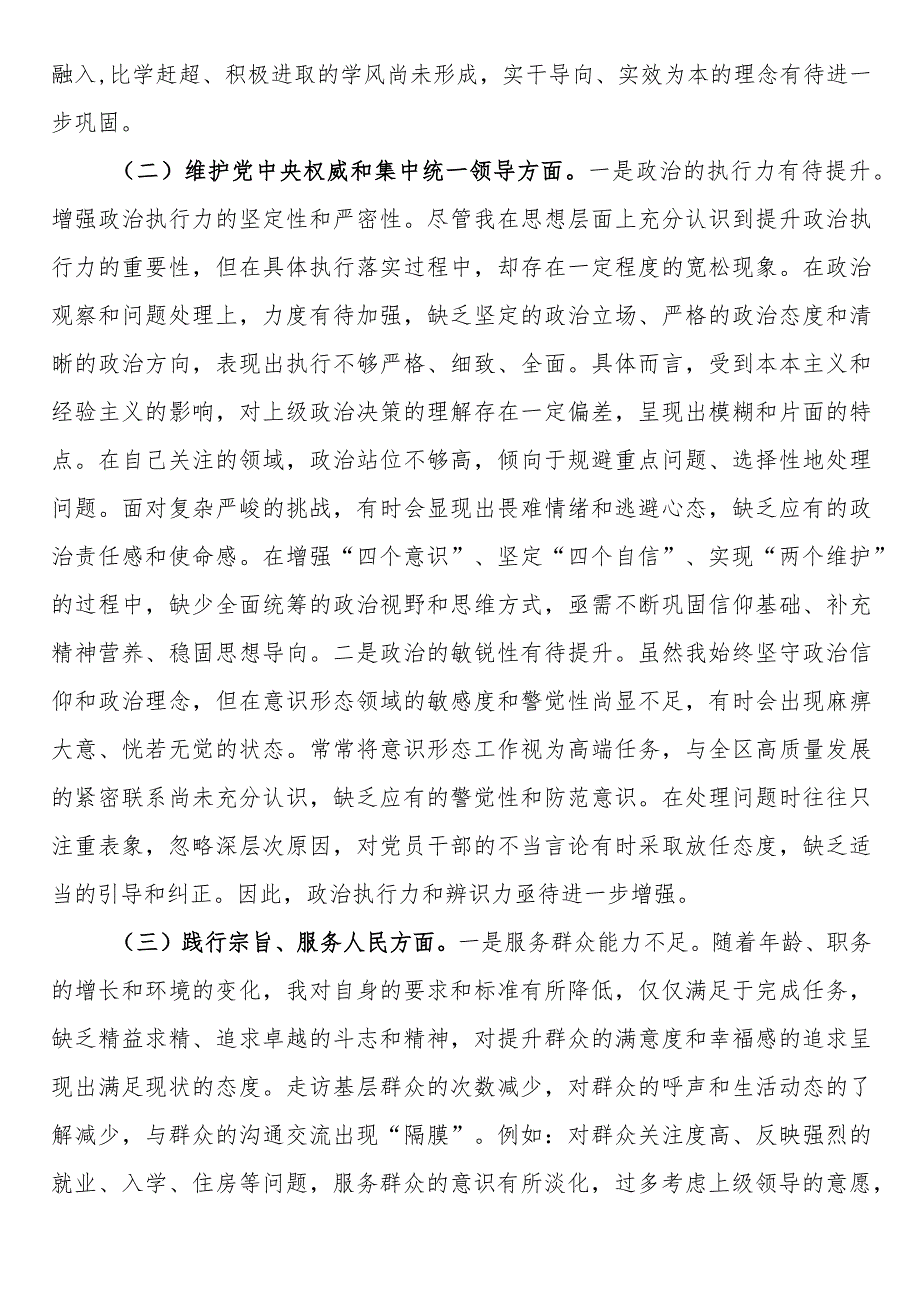 融入,比学赶超、积极进取的学风尚未形成，实干导向、实效为本的理念有待进一步巩固。

（二）维护党中央权威和集中统一领导方面。一是政治的执行力有待提升。增强政治执行力的坚定性和严密性。尽管我在思想层面上充分认识到提升政治执行力的重要性，但在具体执行落实过程中，却存在一定程度的宽松现象。在政治观察和问题处理上，力度有待加强，缺乏坚定的政治立场、严格的政治态度和清晰的政治方向，表现出执行不够严格、细致、全面。具体而言，受到本本主义和经验主义的影响，对上级政治决策的理解存在一定偏差，呈现出模糊和片面的特点。在自己关注的领域，政治站位不够高，倾向于规避重点问题、选择性地处理问题。面对复杂严峻的挑战，有时会显现出畏难情绪和逃避心态，缺乏应有的政治责任感和使命感。在增强“四个意识”、坚定“四个自信”、实现“两个维护”的过程中，缺少全面统筹的政治视野和思维方式，亟需不断巩固信仰基础、补充精神营养、稳固思想导向。二是政治的敏锐性有待提升。虽然我始终坚守政治信仰和政治理念，但在意识形态领域的敏感度和警觉性尚显不足，有时会出现麻痹大意、恍若无觉的状态。常常将意识形态工作视为高端任务，与全区高质量发展的紧密联系尚未充分认识，缺乏应有的警觉性和防范意识。在处理问题时往往只注重表象，忽略深层次原因，对党员干部的不当言论有时采取放任态度，缺乏适当的引导和纠正。因此，政治执行力和辨识力亟待进一步增强。

（三）践行宗旨、服务人民方面。一是服务群众能力不足。随着年龄、职务的增长和环境的变化，我对自身的要求和标准有所降低，仅仅满足于完成任务，缺乏精益求精、追求卓越的斗志和精神，对提升群众的满意度和幸福感的追求呈现出满足现状的态度。走访基层群众的次数减少，对群众的呼声和生活动态的了解减少，与群众的沟通交流出现“隔膜”。例如：对群众关注度高、反映强烈的就业、入学、住房等问题，服务群众的意识有所淡化，过多考虑上级领导的意愿，